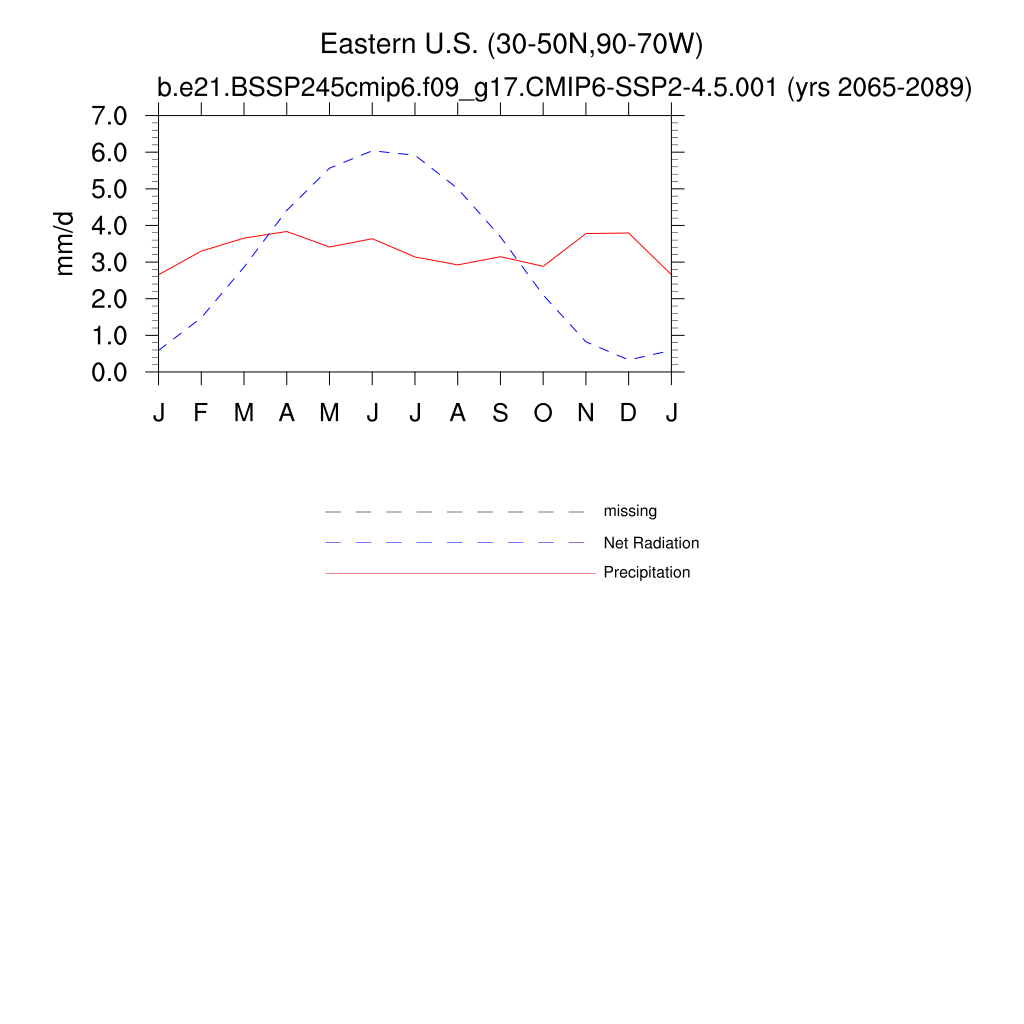 Eastern U.S. (30-50N,90-70W)
b.e21.BSSP245cmip6.f09_g17.CMIP6-SSP2-4.5.001 (yrs 2065-2089)

mm/d

7.0
6.0
5.0
4.0
3.0
2.0
1.0
0.0

J F M A M J J A S O N D J

missing
Net Radiation
Precipitation